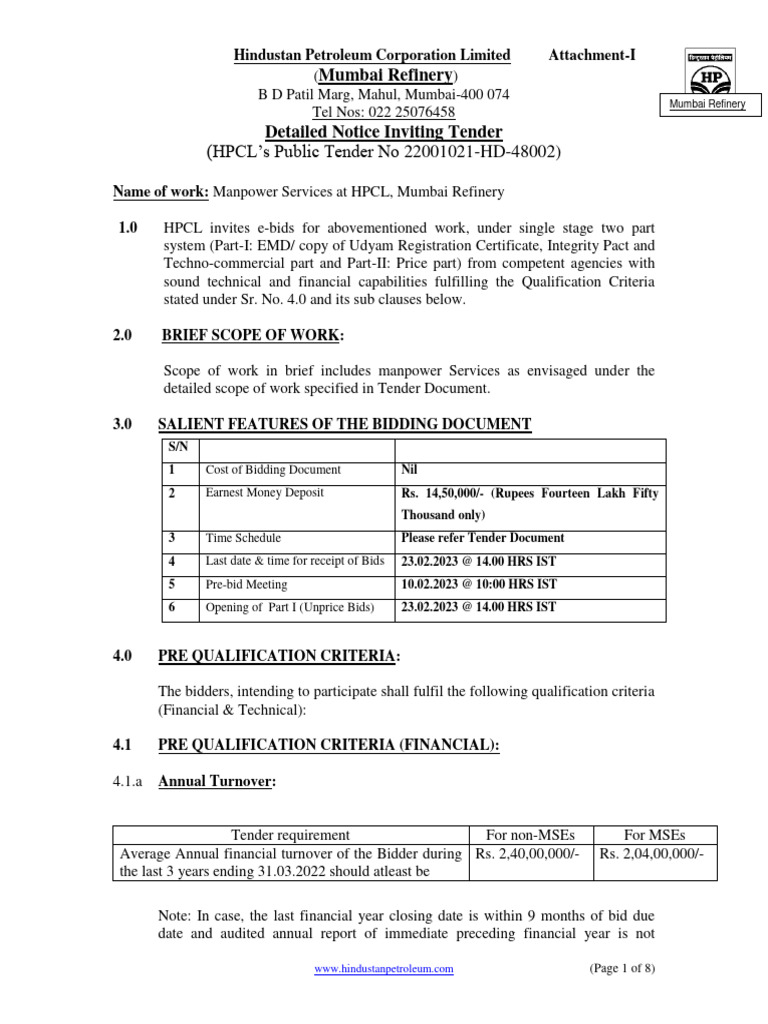 Hindustan Petroleum Corporation Limited Attachment-I
(Mumbai Refinery)
B D Patil Marg, Mahul, Mumbai-400 074
Tel Nos: 022 25076458

HP
Mumbai Refinery

Detailed Notice Inviting Tender
(HPCL's Public Tender No 22001021-HD-48002)

Name of work: Manpower Services at HPCL, Mumbai Refinery

1.0 HPCL invites e-bids for abovementioned work, under single stage two part system (Part-I: EMD/ copy of Udyam Registration Certificate, Integrity Pact and Techno-commercial part and Part-II: Price part) from competent agencies with sound technical and financial capabilities fulfilling the Qualification Criteria stated under Sr. No. 4.0 and its sub clauses below.

2.0 BRIEF SCOPE OF WORK:

Scope of work in brief includes manpower Services as envisaged under the detailed scope of work specified in Tender Document.

3.0 SALIENT FEATURES OF THE BIDDING DOCUMENT

| S/N | | |
|---|---|---|
| 1 | Cost of Bidding Document | Nil |
| 2 | Earnest Money Deposit | Rs. 14,50,000/- (Rupees Fourteen Lakh Fifty Thousand only) |
| 3 | Time Schedule | Please refer Tender Document |
| 4 | Last date & time for receipt of Bids | 23.02.2023 @ 14.00 HRS IST |
| 5 | Pre-bid Meeting | 10.02.2023 @ 10:00 HRS IST |
| 6 | Opening of Part I (Unprice Bids) | 23.02.2023 @ 14.00 HRS IST |

4.0 PRE QUALIFICATION CRITERIA:

The bidders, intending to participate shall fulfil the following qualification criteria (Financial & Technical):

4.1 PRE QUALIFICATION CRITERIA (FINANCIAL):

4.1.a Annual Turnover:

| Tender requirement | For non-MSEs | For MSEs |
|---|---|---|
| Average Annual financial turnover of the Bidder during the last 3 years ending 31.03.2022 should atleast be | Rs. 2,40,00,000/- | Rs. 2,04,00,000/- |

Note: In case, the last financial year closing date is within 9 months of bid due date and audited annual report of immediate preceding financial year is not

www.hindustanpetroleum.com (Page 1 of 8)